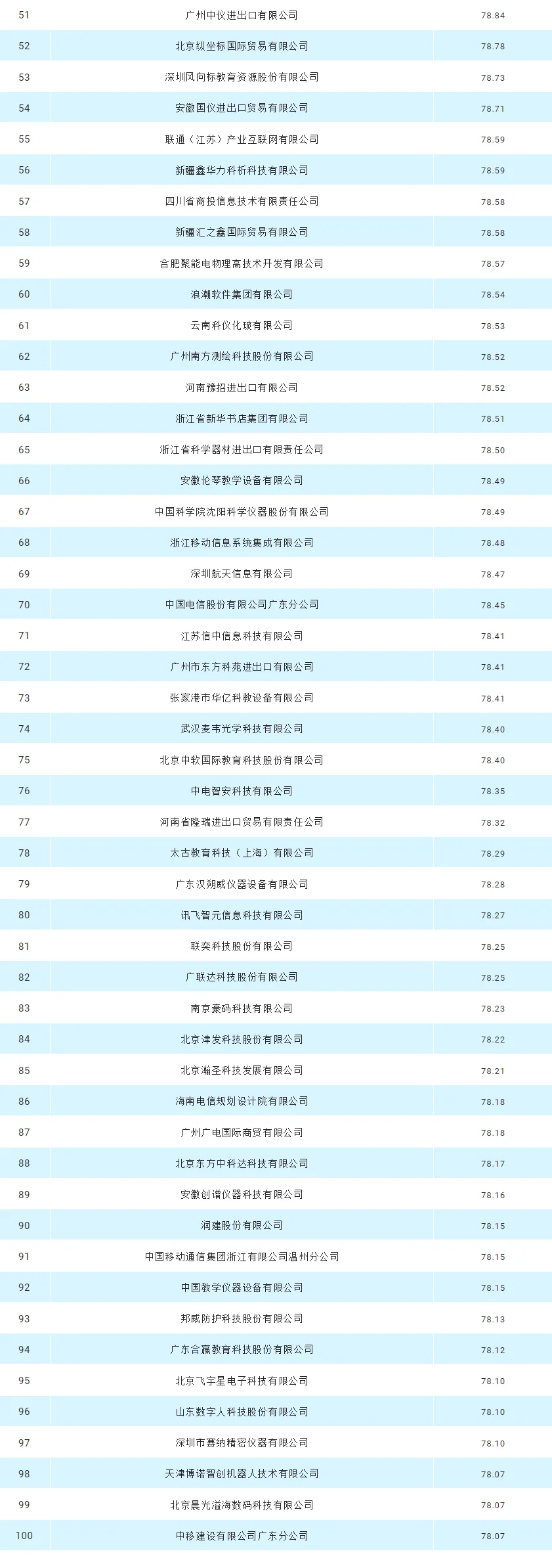 | | | |
|---|---|---|
| 51 | 广州中仪进出口有限公司 | 78.84 |
| 52 | 北京纵坐标国际贸易有限公司 | 78.78 |
| 53 | 深圳风向标教育资源股份有限公司 | 78.73 |
| 54 | 安徽国仪进出口贸易有限公司 | 78.71 |
| 55 | 联通（江苏）产业互联网有限公司 | 78.59 |
| 56 | 新疆鑫华力科析科技有限公司 | 78.59 |
| 57 | 四川省商投信息技术有限责任公司 | 78.58 |
| 58 | 新疆汇之鑫国际贸易有限公司 | 78.58 |
| 59 | 合肥聚能电物理高技术开发有限公司 | 78.57 |
| 60 | 浪潮软件集团有限公司 | 78.54 |
| 61 | 云南科仪化玻有限公司 | 78.53 |
| 62 | 广州南方测绘科技股份有限公司 | 78.52 |
| 63 | 河南豫招进出口有限公司 | 78.52 |
| 64 | 浙江省新华书店集团有限公司 | 78.51 |
| 65 | 浙江省科学器材进出口有限责任公司 | 78.50 |
| 66 | 安徽伦琴教学设备有限公司 | 78.49 |
| 67 | 中国科学院沈阳科学仪器股份有限公司 | 78.49 |
| 68 | 浙江移动信息系统集成有限公司 | 78.48 |
| 69 | 深圳航天信息有限公司 | 78.47 |
| 70 | 中国电信股份有限公司广东分公司 | 78.45 |
| 71 | 江苏信中信息科技有限公司 | 78.41 |
| 72 | 广州市东方科苑进出口有限公司 | 78.41 |
| 73 | 张家港市华亿科教设备有限公司 | 78.41 |
| 74 | 武汉麦韦光学科技有限公司 | 78.40 |
| 75 | 北京中软国际教育科技股份有限公司 | 78.40 |
| 76 | 中电智安科技有限公司 | 78.35 |
| 77 | 河南省隆瑞进出口贸易有限责任公司 | 78.32 |
| 78 | 太古教育科技（上海）有限公司 | 78.29 |
| 79 | 广东汉朔威仪器设备有限公司 | 78.28 |
| 80 | 讯飞智元信息科技有限公司 | 78.27 |
| 81 | 联奕科技股份有限公司 | 78.25 |
| 82 | 广联达科技股份有限公司 | 78.25 |
| 83 | 南京豪码科技有限公司 | 78.23 |
| 84 | 北京津发科技股份有限公司 | 78.22 |
| 85 | 北京瀚圣科技发展有限公司 | 78.21 |
| 86 | 海南电信规划设计院有限公司 | 78.18 |
| 87 | 广州广电国际商贸有限公司 | 78.18 |
| 88 | 北京东方中科达科技有限公司 | 78.17 |
| 89 | 安徽创谱仪器科技有限公司 | 78.16 |
| 90 | 润建股份有限公司 | 78.15 |
| 91 | 中国移动通信集团浙江有限公司温州分公司 | 78.15 |
| 92 | 中国教学仪器设备有限公司 | 78.15 |
| 93 | 邦威防护科技股份有限公司 | 78.13 |
| 94 | 广东合赢教育科技股份有限公司 | 78.12 |
| 95 | 北京飞宇星电子科技有限公司 | 78.10 |
| 96 | 山东数字人科技股份有限公司 | 78.10 |
| 97 | 深圳市赛纳精密仪器有限公司 | 78.10 |
| 98 | 天津博诺智创机器人技术有限公司 | 78.07 |
| 99 | 北京晨光溢海数码科技有限公司 | 78.07 |
| 100 | 中移建设有限公司广东分公司 | 78.07 |